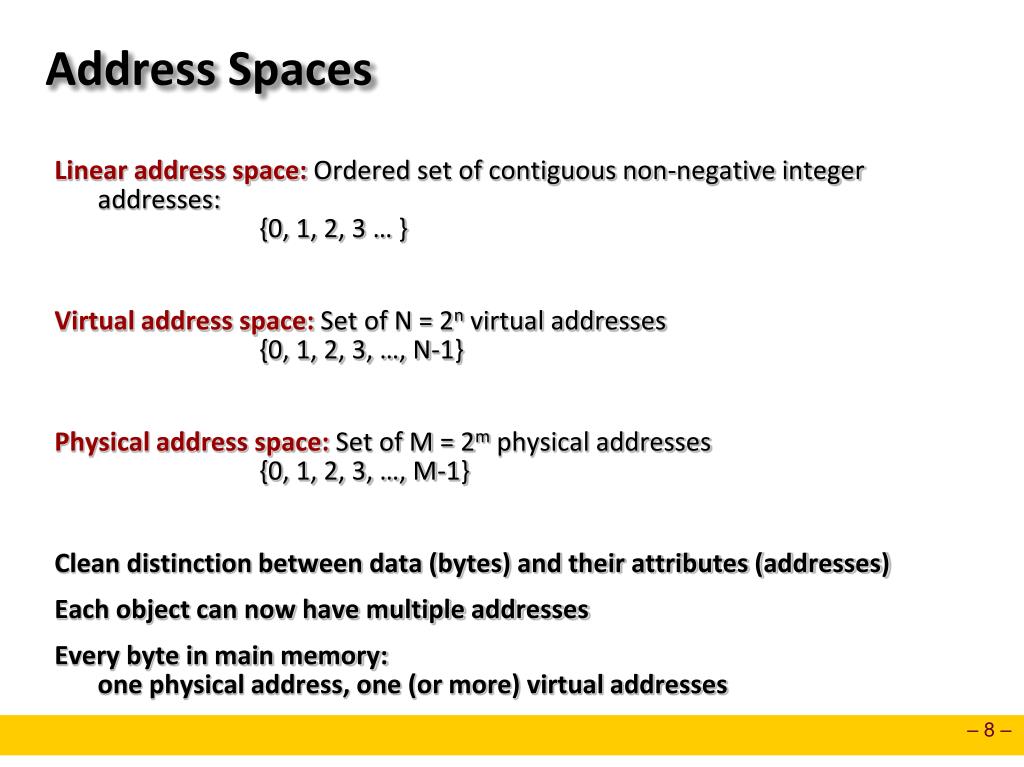 Address Spaces

Linear address space: Ordered set of contiguous non-negative integer addresses:
{0, 1, 2, 3 … }

Virtual address space: Set of N = $2^n$ virtual addresses
{0, 1, 2, 3, …, N-1}

Physical address space: Set of M = $2^m$ physical addresses
{0, 1, 2, 3, …, M-1}

Clean distinction between data (bytes) and their attributes (addresses)

Each object can now have multiple addresses

Every byte in main memory:
one physical address, one (or more) virtual addresses

– 8 –